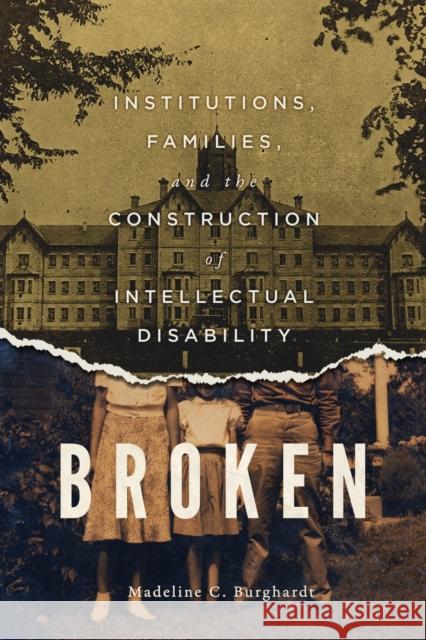 INSTITUTIONS, FAMILIES, and the CONSTRUCTION of INTELLECTUAL DISABILITY

BROKEN

Madeline C. Burghardt